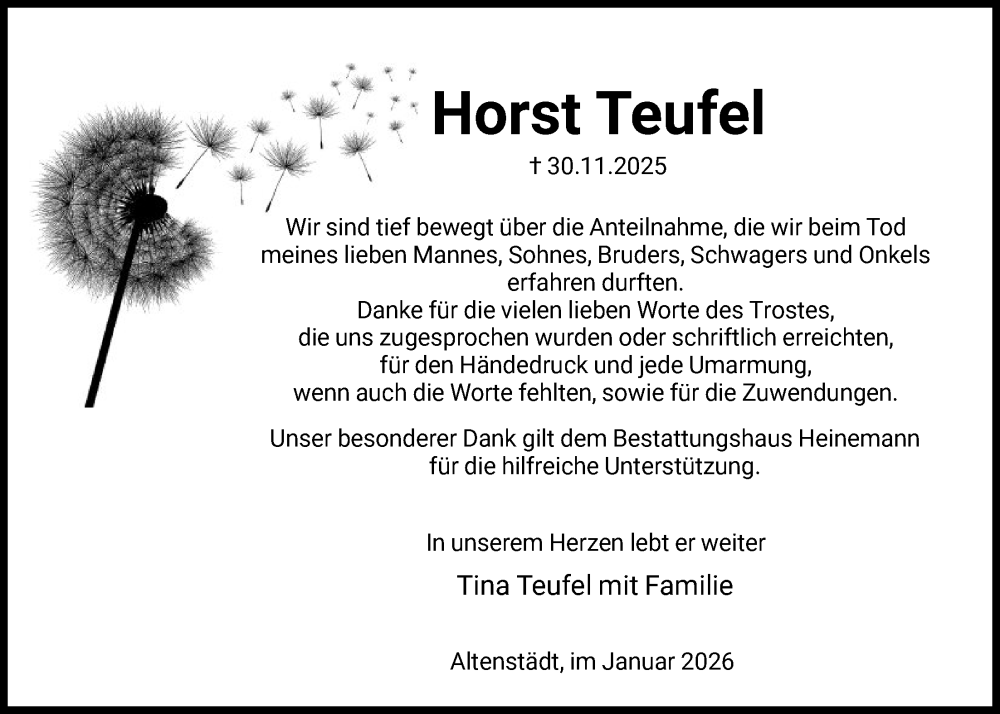 Horst Teufel

† 30.11.2025

Wir sind tief bewegt über die Anteilnahme, die wir beim Tod meines lieben Mannes, Sohnes, Bruders, Schwagers und Onkels erfahren durften.
Danke für die vielen lieben Worte des Trostes, die uns zugesprochen wurden oder schriftlich erreichten, für den Händedruck und jede Umarmung, wenn auch die Worte fehlten, sowie für die Zuwendungen.

Unser besonderer Dank gilt dem Bestattungshaus Heinemann für die hilfreiche Unterstützung.

In unserem Herzen lebt er weiter

Tina Teufel mit Familie

Altenstädt, im Januar 2026